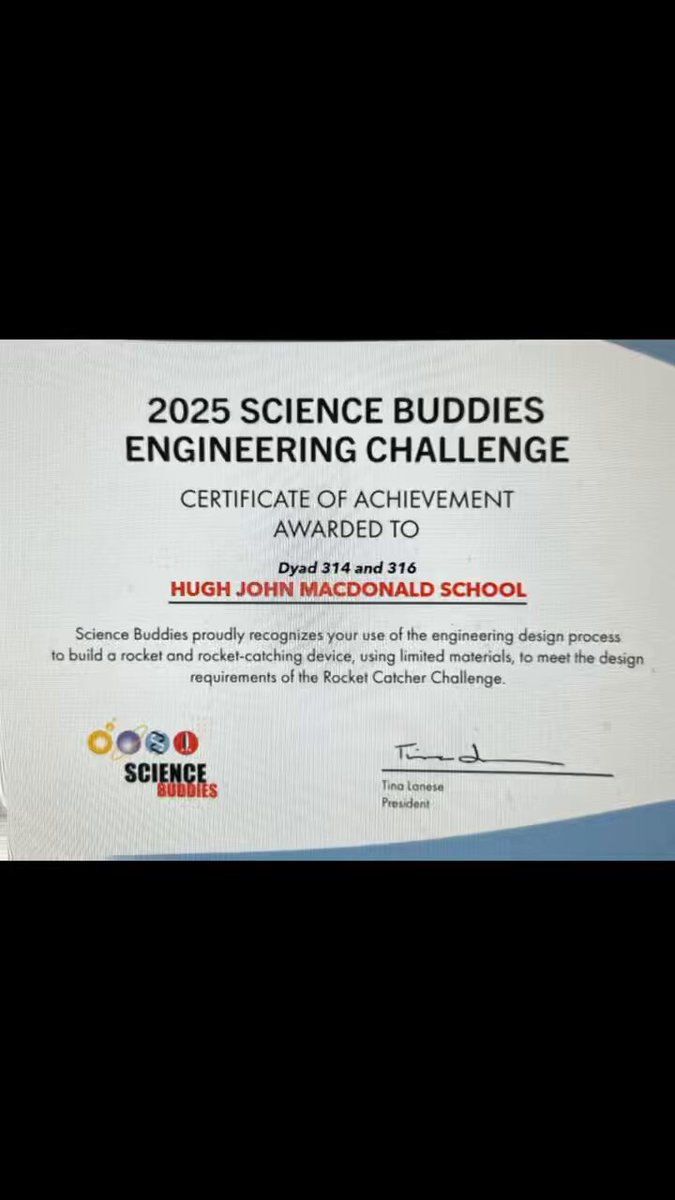 2025 SCIENCE BUDDIES ENGINEERING CHALLENGE

CERTIFICATE OF ACHIEVEMENT AWARDED TO

Dyad 314 and 316

HUGH JOHN MACDONALD SCHOOL

Science Buddies proudly recognizes your use of the engineering design process to build a rocket and rocket-catching device, using limited materials, to meet the design requirements of the Rocket Catcher Challenge.

SCIENCE BUDDIES

Tina Lanese
President